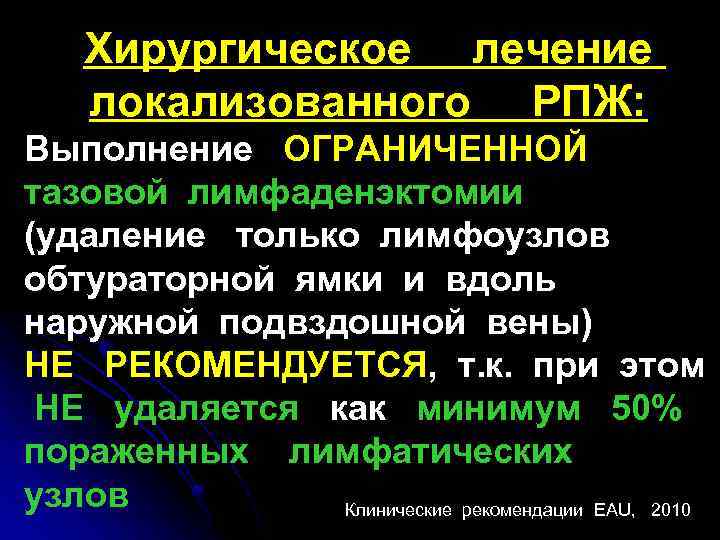 Хирургическое лечение локализованного РПЖ:

Выполнение ОГРАНИЧЕННОЙ тазовой лимфаденэктомии (удаление только лимфоузлов обтураторной ямки и вдоль наружной подвздошной вены) НЕ РЕКОМЕНДУЕТСЯ, т.к. при этом НЕ удаляется как минимум 50% пораженных лимфатических узлов

Клинические рекомендации EAU, 2010